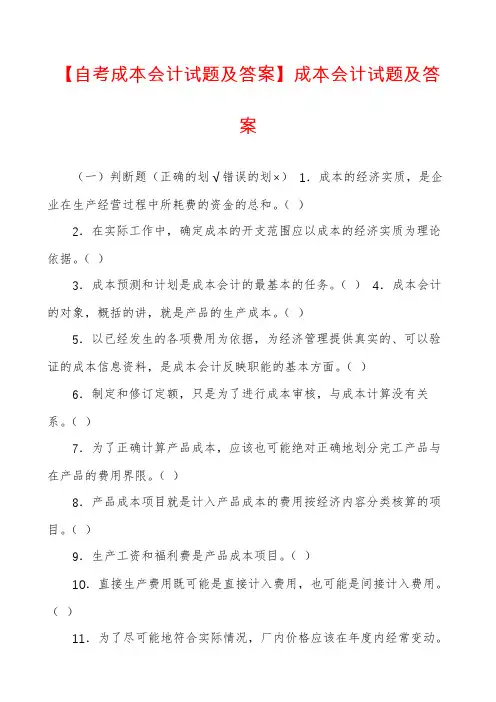 【自考成本会计试题及答案】成本会计试题及答案

（一）判断题（正确的划√错误的划×） 1．成本的经济实质，是企业在生产经营过程中所耗费的资金的总和。（ ）

2．在实际工作中，确定成本的开支范围应以成本的经济实质为理论依据。（ ）

3．成本预测和计划是成本会计的最基本的任务。（ ） 4．成本会计的对象，概括的讲，就是产品的生产成本。（ ）

5．以已经发生的各项费用为依据，为经济管理提供真实的、可以验证的成本信息资料，是成本会计反映职能的基本方面。（ ）

6．制定和修订定额，只是为了进行成本审核，与成本计算没有关系。（ ）

7．为了正确计算产品成本，应该也可能绝对正确地划分完工产品与在产品的费用界限。（ ）

8．产品成本项目就是计入产品成本的费用按经济内容分类核算的项目。（ ）

9．生产工资和福利费是产品成本项目。（ ）

10．直接生产费用既可能是直接计入费用，也可能是间接计入费用。（ ）

11．为了尽可能地符合实际情况，厂内价格应该在年度内经常变动。